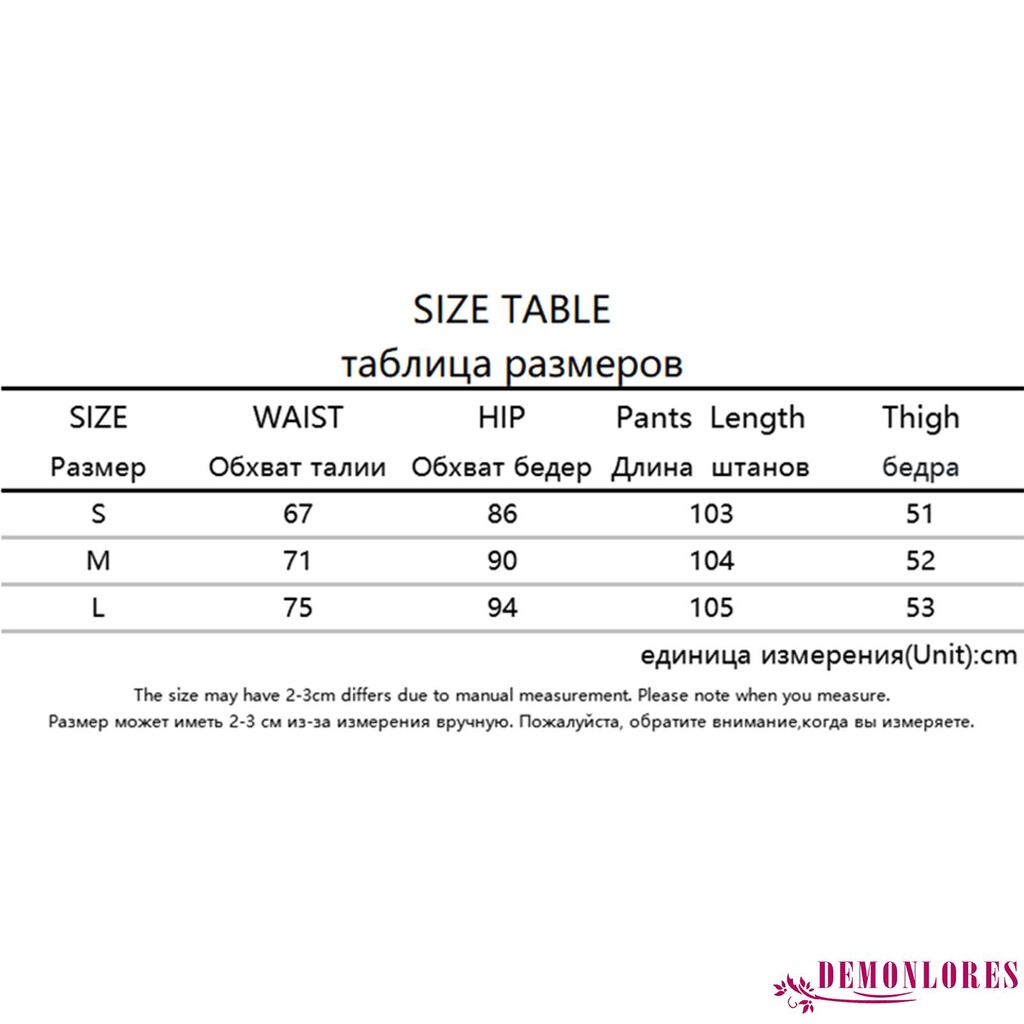 SIZE TABLE
таблица размеров

| SIZE Размер | WAIST Обхват талии | HIP Обхват бедер | Pants Length Длина штанов | Thigh бедра |
|---|---|---|---|---|
| S | 67 | 86 | 103 | 51 |
| M | 71 | 90 | 104 | 52 |
| L | 75 | 94 | 105 | 53 |

единица измерения(Unit):cm

The size may have 2-3cm differs due to manual measurement. Please note when you measure.
Размер может иметь 2-3 см из-за измерения вручную. Пожалуйста, обратите внимание,когда вы измеряете.

DEMONLORES